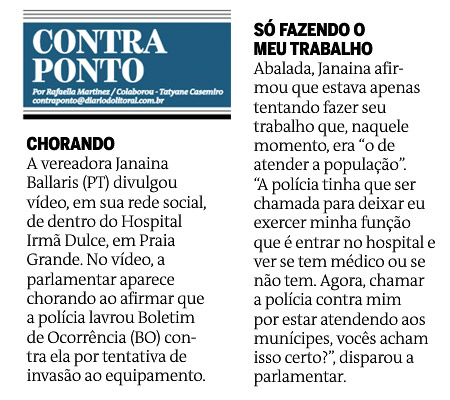 CONTRA PONTO

Por Rafaella Martinez / Colaborou - Tatyane Casemiro
contraponto@diariodolitoral.com.br

CHORANDO

A vereadora Janaina Ballaris (PT) divulgou vídeo, em sua rede social, de dentro do Hospital Irmã Dulce, em Praia Grande. No vídeo, a parlamentar aparece chorando ao afirmar que a polícia lavrou Boletim de Ocorrência (BO) contra ela por tentativa de invasão ao equipamento.

SÓ FAZENDO O MEU TRABALHO

Abalada, Janaina afirmou que estava apenas tentando fazer seu trabalho que, naquele momento, era “o de atender a população”. “A polícia tinha que ser chamada para deixar eu exercer minha função que é entrar no hospital e ver se tem médico ou se não tem. Agora, chamar a polícia contra mim por estar atendendo aos munícipes, vocês acham isso certo?”, disparou a parlamentar.